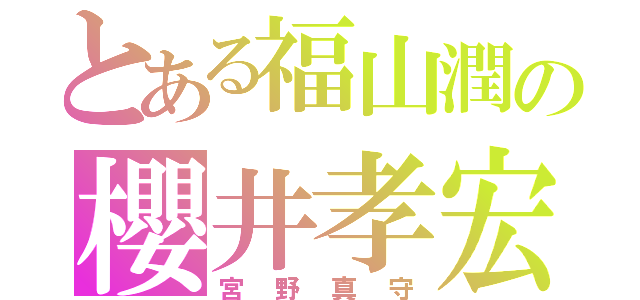 とある福山潤の
櫻井孝宏
宮野真守